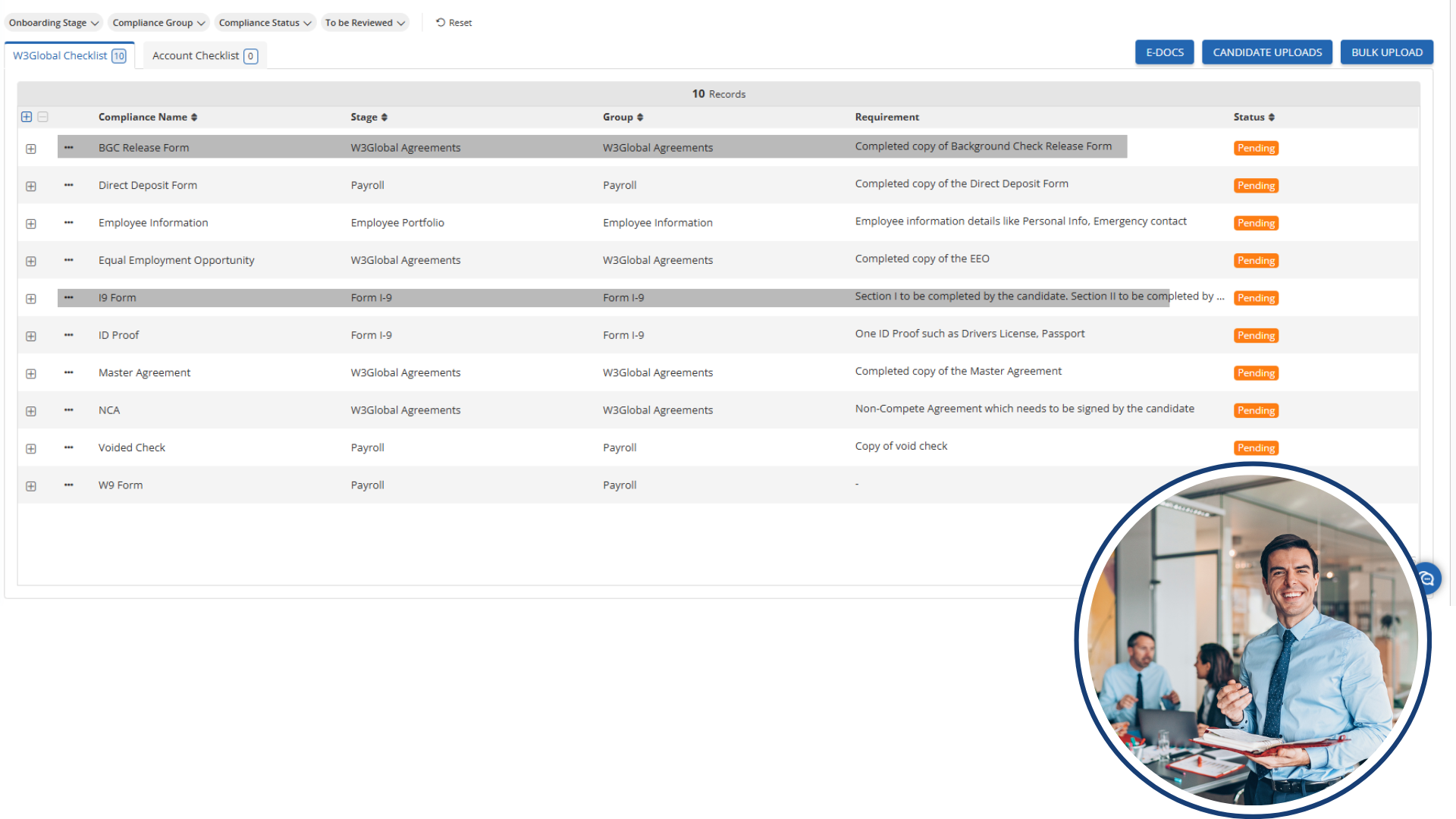 Onboarding Stage Compliance Group Compliance Status To be Reviewed Reset

W3Global Checklist 10 Account Checklist 0

E-DOCS CANDIDATE UPLOADS BULK UPLOAD

10 Records

| Compliance Name | Stage | Group | Requirement | Status |
|---|---|---|---|---|
| BGC Release Form | W3Global Agreements | W3Global Agreements | Completed copy of Background Check Release Form | Pending |
| Direct Deposit Form | Payroll | Payroll | Completed copy of the Direct Deposit Form | Pending |
| Employee Information | Employee Portfolio | Employee Information | Employee information details like Personal Info, Emergency contact | Pending |
| Equal Employment Opportunity | W3Global Agreements | W3Global Agreements | Completed copy of the EEO | Pending |
| I9 Form | Form I-9 | Form I-9 | Section I to be completed by the candidate. Section II to be completed by ... | Pending |
| ID Proof | Form I-9 | Form I-9 | One ID Proof such as Drivers License, Passport | Pending |
| Master Agreement | W3Global Agreements | W3Global Agreements | Completed copy of the Master Agreement | Pending |
| NCA | W3Global Agreements | W3Global Agreements | Non-Compete Agreement which needs to be signed by the candidate | Pending |
| Voided Check | Payroll | Payroll | Copy of void check | Pending |
| W9 Form | Payroll | Payroll | - | |